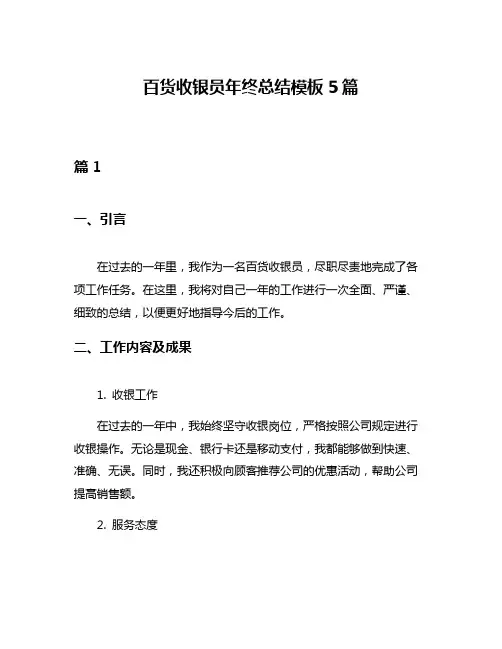 百货收银员年终总结模板 5 篇

篇 1

一、引言

在过去的一年里，我作为一名百货收银员，尽职尽责地完成了各项工作任务。在这里，我将对自己一年的工作进行一次全面、严谨、细致的总结，以便更好地指导今后的工作。

二、工作内容及成果

1. 收银工作

在过去的一年中，我始终坚守收银岗位，严格按照公司规定进行收银操作。无论是现金、银行卡还是移动支付，我都能够做到快速、准确、无误。同时，我还积极向顾客推荐公司的优惠活动，帮助公司提高销售额。

2. 服务态度